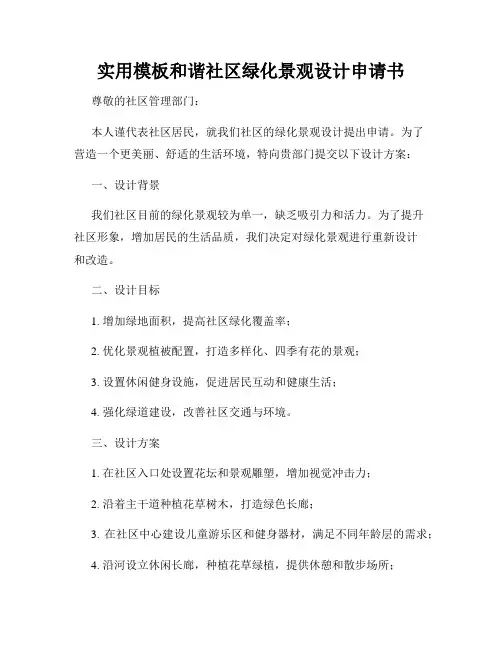 实用模板和谐社区绿化景观设计申请书

尊敬的社区管理部门：

本人谨代表社区居民，就我们社区的绿化景观设计提出申请。为了营造一个更美丽、舒适的生活环境，特向贵部门提交以下设计方案：

一、设计背景

我们社区目前的绿化景观较为单一，缺乏吸引力和活力。为了提升社区形象，增加居民的生活品质，我们决定对绿化景观进行重新设计和改造。

二、设计目标

1. 增加绿地面积，提高社区绿化覆盖率；

2. 优化景观植被配置，打造多样化、四季有花的景观；

3. 设置休闲健身设施，促进居民互动和健康生活；

4. 强化绿道建设，改善社区交通与环境。

三、设计方案

1. 在社区入口处设置花坛和景观雕塑，增加视觉冲击力；

2. 沿着主干道种植花草树木，打造绿色长廊；

3. 在社区中心建设儿童游乐区和健身器材，满足不同年龄层的需求；

4. 沿河设立休闲长廊，种植花草绿植，提供休憩和散步场所；